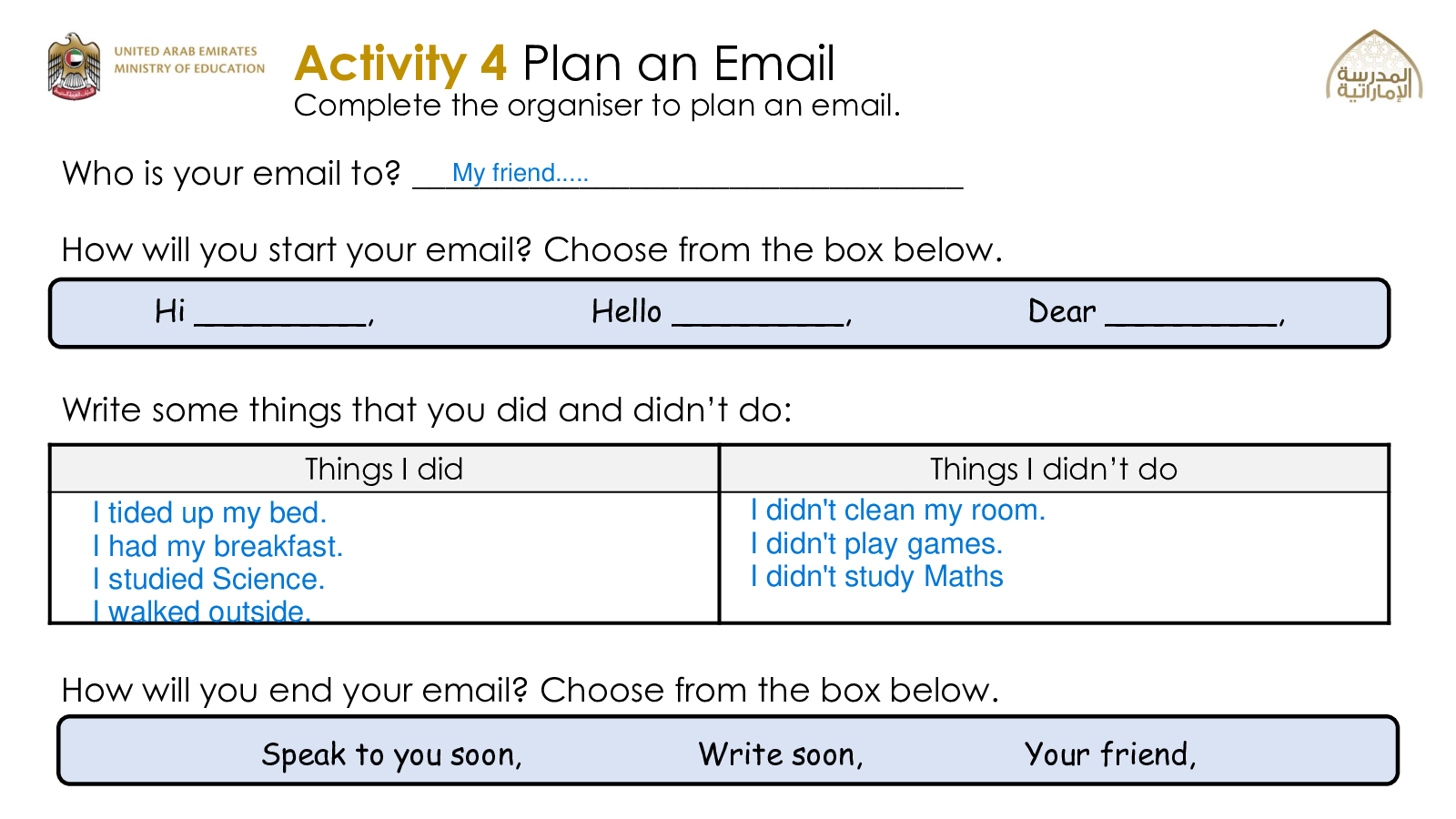 UNITED ARAB EMIRATES
MINISTRY OF EDUCATION

Activity 4 Plan an Email
Complete the organiser to plan an email.

المدرسة الإماراتية

Who is your email to? My friend.....

How will you start your email? Choose from the box below.

Hi ____,   Hello ____,   Dear ____,

Write some things that you did and didn't do:

| Things I did | Things I didn't do |
|---|---|
| I tided up my bed. I had my breakfast. I studied Science. I walked outside. | I didn't clean my room. I didn't play games. I didn't study Maths |

How will you end your email? Choose from the box below.

Speak to you soon,   Write soon,   Your friend,